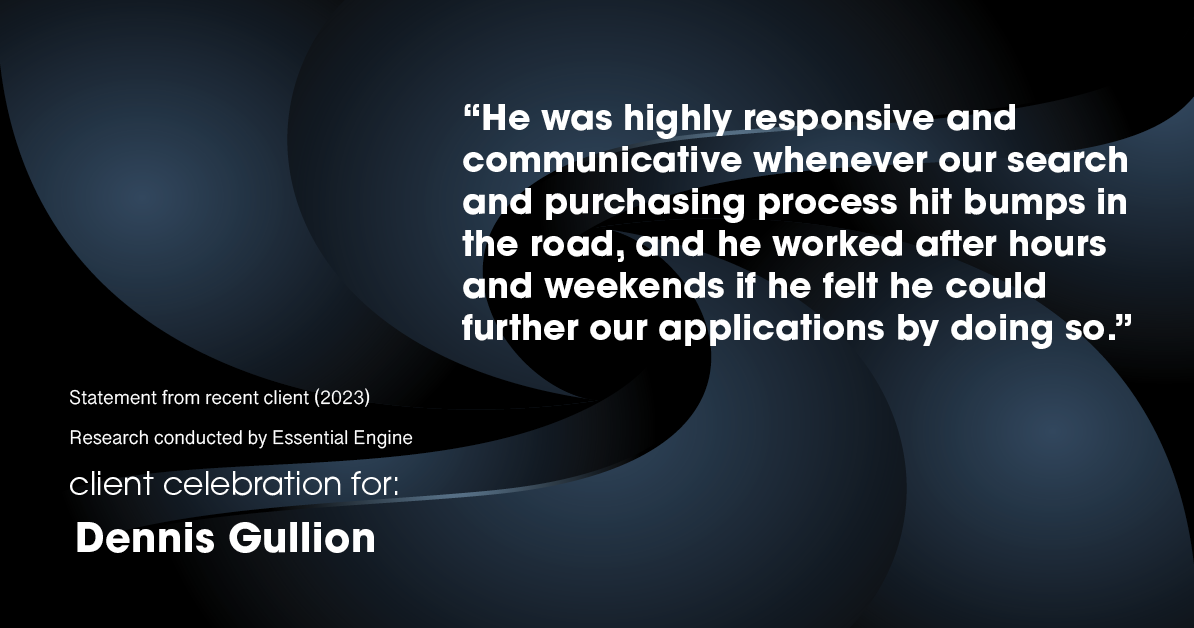 “He was highly responsive and communicative whenever our search and purchasing process hit bumps in the road, and he worked after hours and weekends if he felt he could further our applications by doing so.”

Statement from recent client (2023)

Research conducted by Essential Engine

client celebration for:

Dennis Gullion